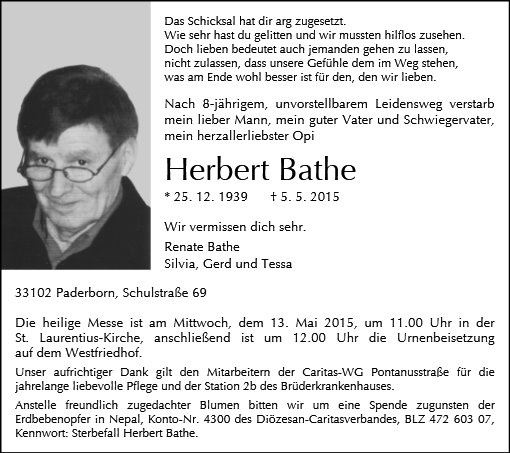 Das Schicksal hat dir arg zugesetzt.
Wie sehr hast du gelitten und wir mussten hilflos zusehen.
Doch lieben bedeutet auch jemanden gehen zu lassen,
nicht zulassen, dass unsere Gefühle dem im Weg stehen,
was am Ende wohl besser ist für den, den wir lieben.

Nach 8-jährigem, unvorstellbarem Leidensweg verstarb mein lieber Mann, mein guter Vater und Schwiegervater, mein herzallerliebster Opi

Herbert Bathe

* 25. 12. 1939 † 5. 5. 2015

Wir vermissen dich sehr.

Renate Bathe
Silvia, Gerd und Tessa

33102 Paderborn, Schulstraße 69

Die heilige Messe ist am Mittwoch, dem 13. Mai 2015, um 11.00 Uhr in der St. Laurentius-Kirche, anschließend ist um 12.00 Uhr die Urnenbeisetzung auf dem Westfriedhof.

Unser aufrichtiger Dank gilt den Mitarbeitern der Caritas-WG Pontanusstraße für die jahrelange liebevolle Pflege und der Station 2b des Brüderkrankenhauses.

Anstelle freundlich zugedachter Blumen bitten wir um eine Spende zugunsten der Erdbebenopfer in Nepal, Konto-Nr. 4300 des Diözesan-Caritasverbandes, BLZ 472 603 07, Kennwort: Sterbefall Herbert Bathe.